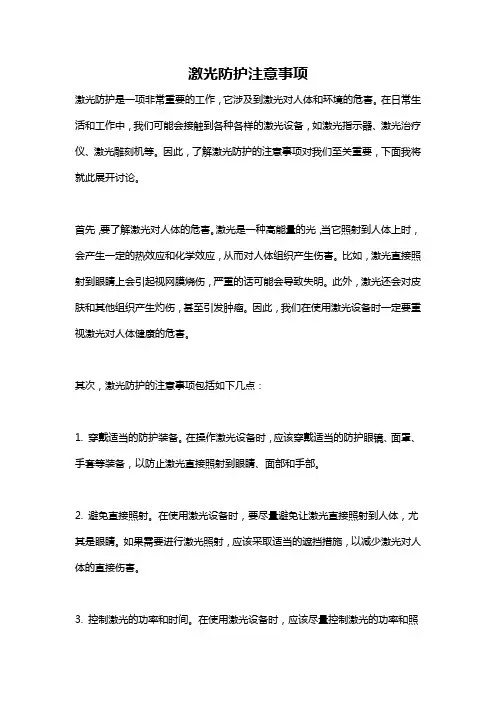 激光防护注意事项

激光防护是一项非常重要的工作，它涉及到激光对人体和环境的危害。在日常生活和工作中，我们可能会接触到各种各样的激光设备，如激光指示器、激光治疗仪、激光雕刻机等。因此，了解激光防护的注意事项对我们至关重要，下面我将就此展开讨论。

首先，要了解激光对人体的危害。激光是一种高能量的光，当它照射到人体上时，会产生一定的热效应和化学效应，从而对人体组织产生伤害。比如，激光直接照射到眼睛上会引起视网膜烧伤，严重的话可能会导致失明。此外，激光还会对皮肤和其他组织产生灼伤，甚至引发肿瘤。因此，我们在使用激光设备时一定要重视激光对人体健康的危害。

其次，激光防护的注意事项包括如下几点：

1. 穿戴适当的防护装备。在操作激光设备时，应该穿戴适当的防护眼镜、面罩、手套等装备，以防止激光直接照射到眼睛、面部和手部。

2. 避免直接照射。在使用激光设备时，要尽量避免让激光直接照射到人体，尤其是眼睛。如果需要进行激光照射，应该采取适当的遮挡措施，以减少激光对人体的直接伤害。

3. 控制激光的功率和时间。在使用激光设备时，应该尽量控制激光的功率和照